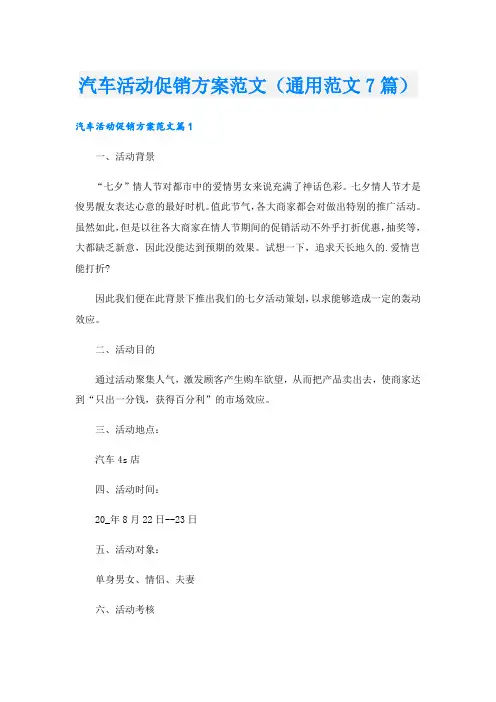 汽车活动促销方案范文（通用范文7篇）

汽车活动促销方案范文篇1

一、活动背景

“七夕”情人节对都市中的爱情男女来说充满了神话色彩。七夕情人节才是俊男靓女表达心意的最好时机。值此节气，各大商家都会对做出特别的推广活动。虽然如此，但是以往各大商家在情人节期间的促销活动不外乎打折优惠，抽奖等，大都缺乏新意，因此没能达到预期的效果。试想一下，追求天长地久的.爱情岂能打折?

因此我们便在此背景下推出我们的七夕活动策划，以求能够造成一定的轰动效应。

二、活动目的

通过活动聚集人气，激发顾客产生购车欲望，从而把产品卖出去，使商家达到“只出一分钱，获得百分利”的市场效应。

三、活动地点：

汽车4s店

四、活动时间：

20_年8月22日--23日

五、活动对象：

单身男女、情侣、夫妻

六、活动考核